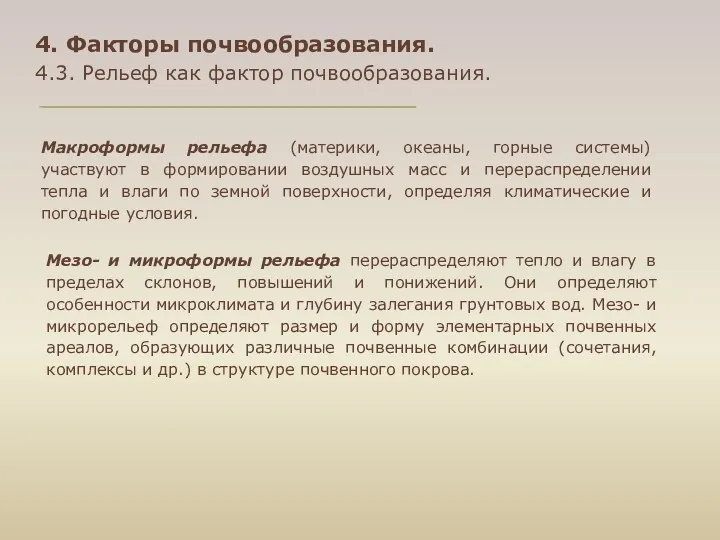 4. Факторы почвообразования.
4.3. Рельеф как фактор почвообразования.

Макроформы рельефа (материки, океаны, горные системы) участвуют в формировании воздушных масс и перераспределении тепла и влаги по земной поверхности, определяя климатические и погодные условия.

Мезо- и микроформы рельефа перераспределяют тепло и влагу в пределах склонов, повышений и понижений. Они определяют особенности микроклимата и глубину залегания грунтовых вод. Мезо- и микрорельеф определяют размер и форму элементарных почвенных ареалов, образующих различные почвенные комбинации (сочетания, комплексы и др.) в структуре почвенного покрова.